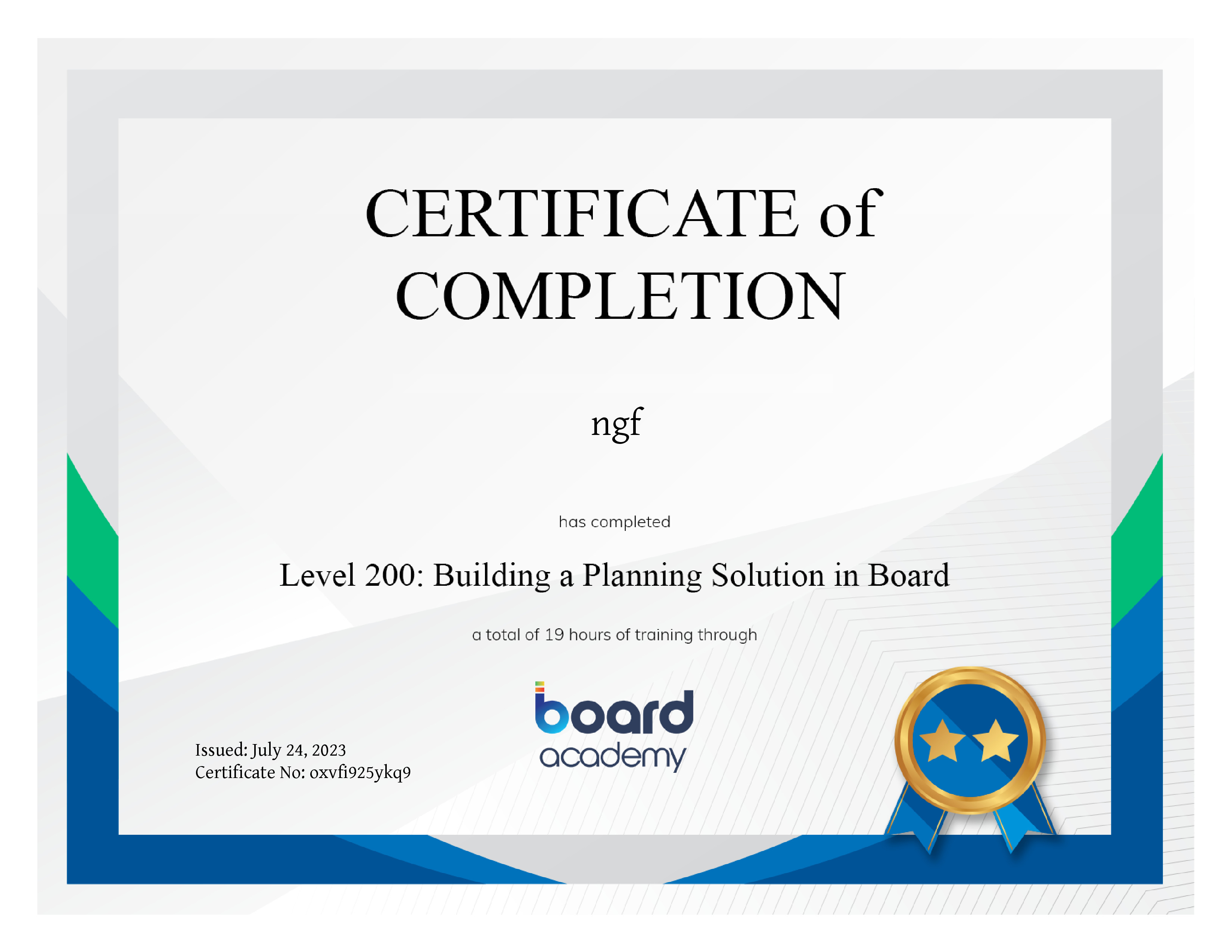 CERTIFICATE of COMPLETION

ngf

has completed

Level 200: Building a Planning Solution in Board

a total of 19 hours of training through

board academy

Issued: July 24, 2023
Certificate No: oxvfi925ykq9